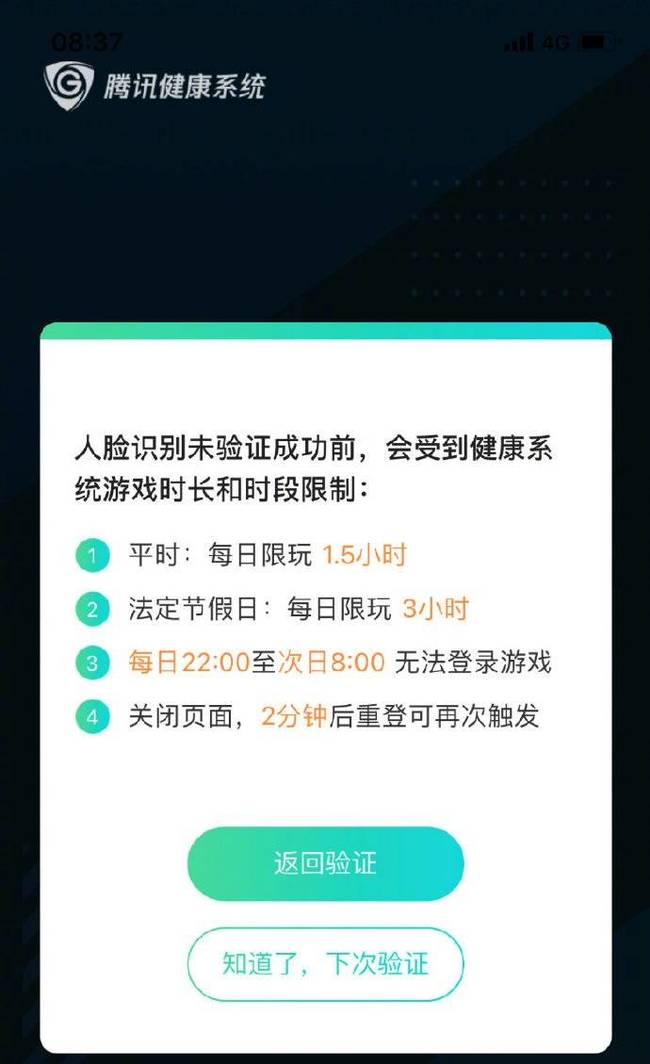 08:37 4G

腾讯健康系统

人脸识别未验证成功前，会受到健康系统游戏时长和时段限制：

1 平时：每日限玩 1.5小时

2 法定节假日：每日限玩 3小时

3 每日22:00至次日8:00 无法登录游戏

4 关闭页面，2分钟后重登可再次触发

返回验证

知道了，下次验证